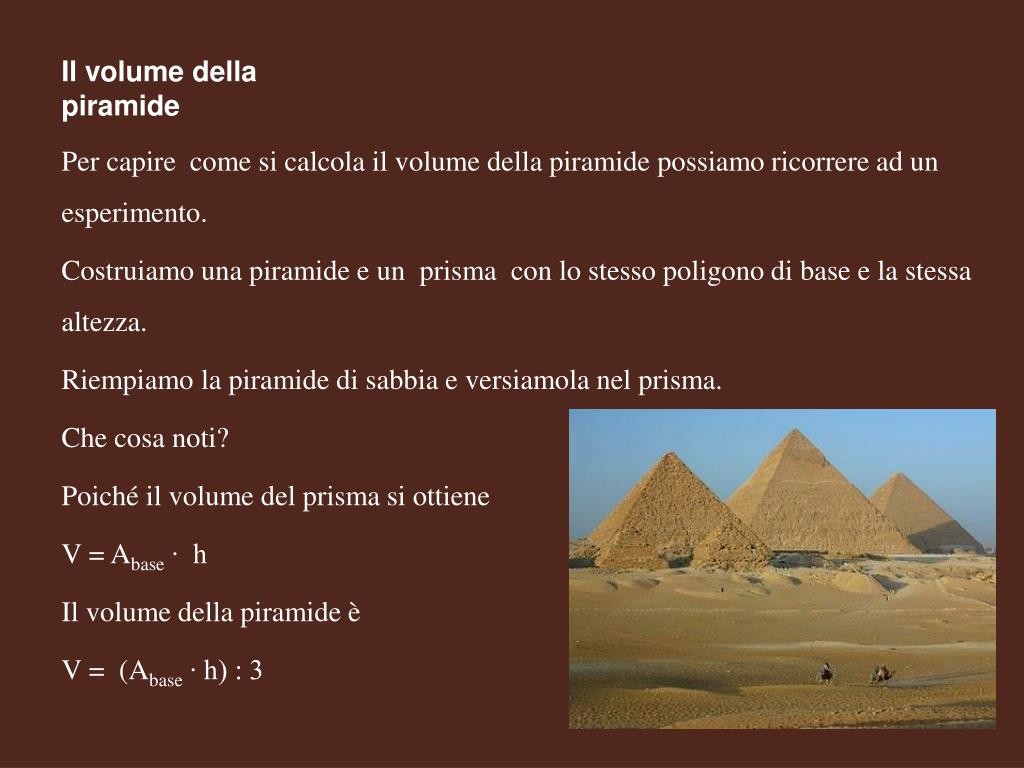 Il volume della piramide

Per capire come si calcola il volume della piramide possiamo ricorrere ad un esperimento.

Costruiamo una piramide e un prisma con lo stesso poligono di base e la stessa altezza.

Riempiamo la piramide di sabbia e versiamola nel prisma.

Che cosa noti?

Poiché il volume del prisma si ottiene

$V = A_{base} \cdot h$

Il volume della piramide è

$V = (A_{base} \cdot h) : 3$